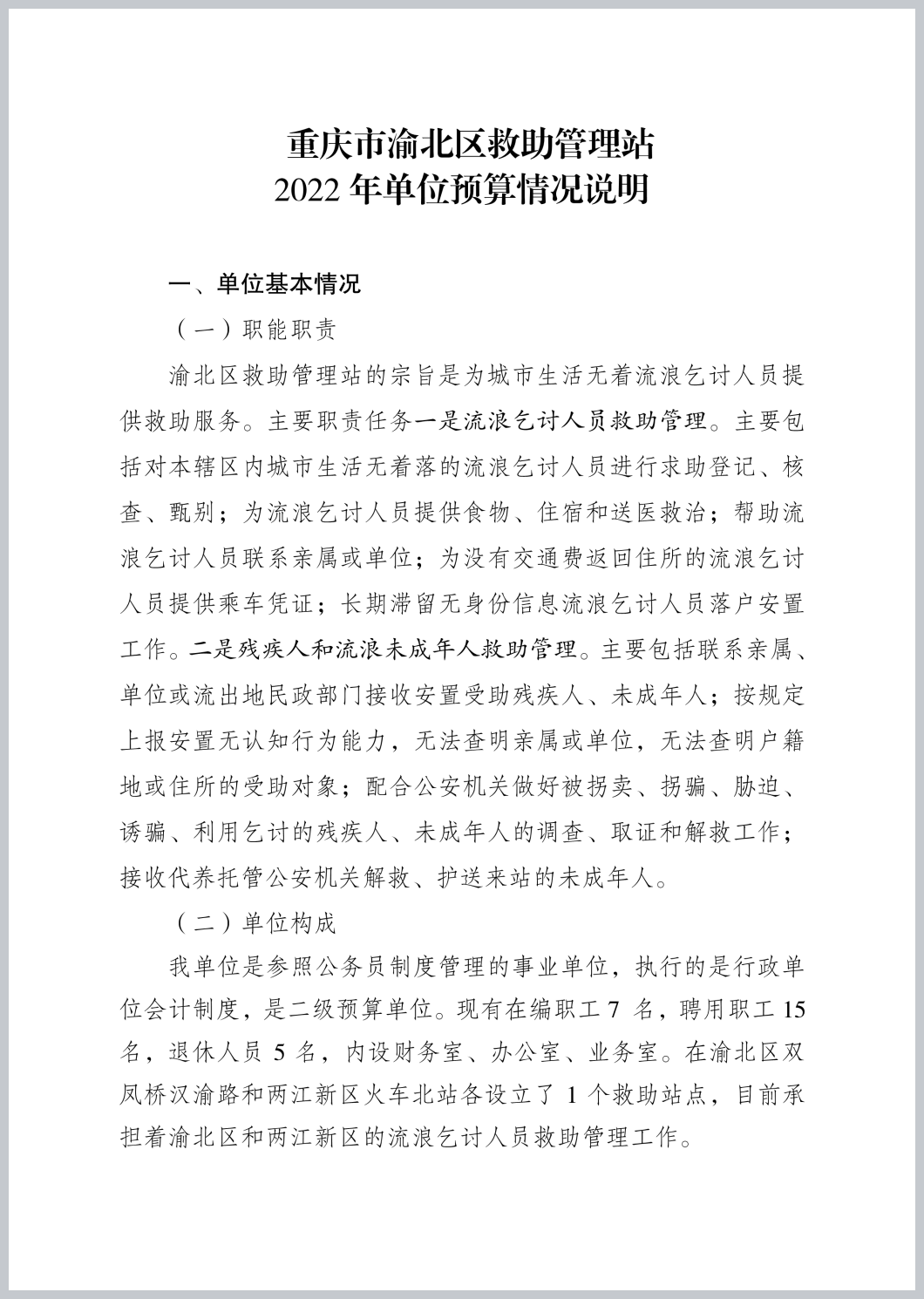 重庆市渝北区救助管理站
2022 年单位预算情况说明

一、单位基本情况

（一）职能职责

渝北区救助管理站的宗旨是为城市生活无着流浪乞讨人员提供救助服务。主要职责任务一是流浪乞讨人员救助管理。主要包括对本辖区内城市生活无着落的流浪乞讨人员进行求助登记、核查、甄别；为流浪乞讨人员提供食物、住宿和送医救治；帮助流浪乞讨人员联系亲属或单位；为没有交通费返回住所的流浪乞讨人员提供乘车凭证；长期滞留无身份信息流浪乞讨人员落户安置工作。二是残疾人和流浪未成年人救助管理。主要包括联系亲属、单位或流出地民政部门接收安置受助残疾人、未成年人；按规定上报安置无认知行为能力，无法查明亲属或单位，无法查明户籍地或住所的受助对象；配合公安机关做好被拐卖、拐骗、胁迫、诱骗、利用乞讨的残疾人、未成年人的调查、取证和解救工作；接收代养托管公安机关解救、护送来站的未成年人。

（二）单位构成

我单位是参照公务员制度管理的事业单位，执行的是行政单位会计制度，是二级预算单位。现有在编职工 7 名，聘用职工 15 名，退休人员 5 名，内设财务室、办公室、业务室。在渝北区双凤桥汉渝路和两江新区火车北站各设立了 1 个救助站点，目前承担着渝北区和两江新区的流浪乞讨人员救助管理工作。